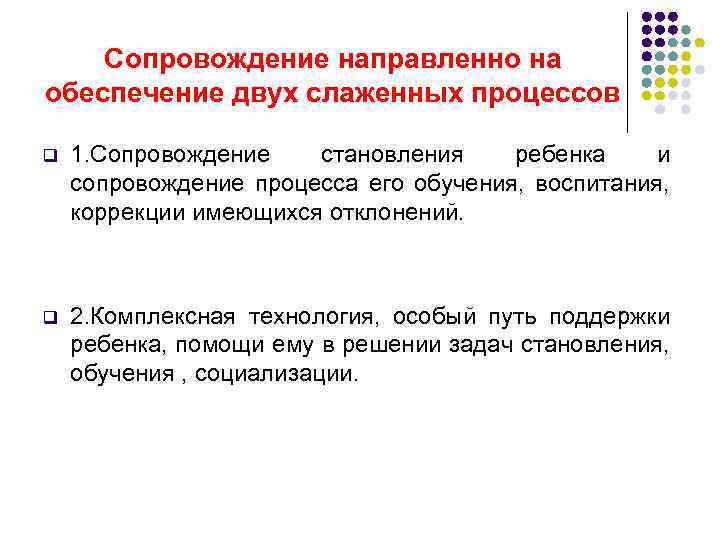 Сопровождение направленно на обеспечение двух слаженных процессов

1.Сопровождение становления ребенка и сопровождение процесса его обучения, воспитания, коррекции имеющихся отклонений.

2.Комплексная технология, особый путь поддержки ребенка, помощи ему в решении задач становления, обучения , социализации.